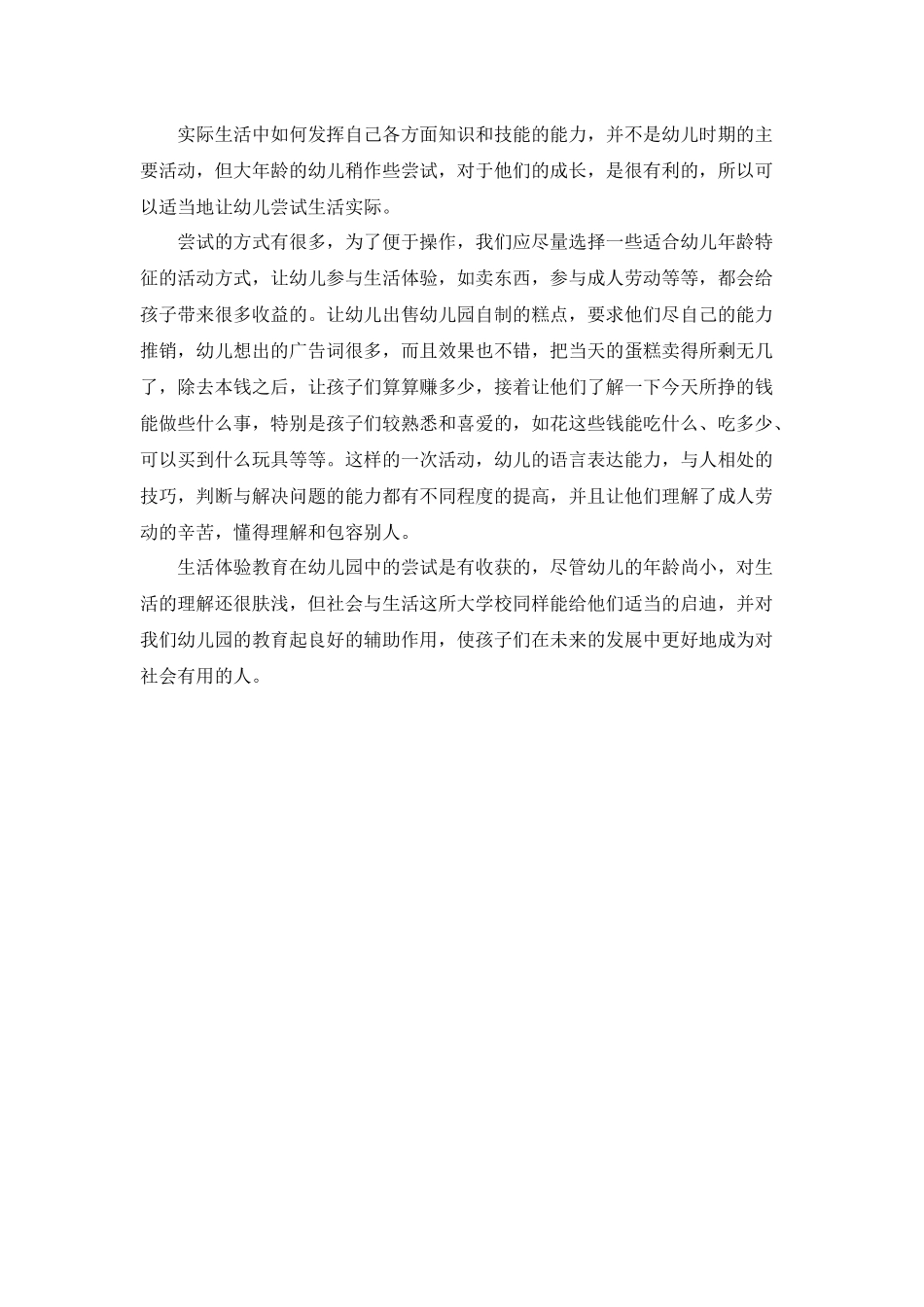 实际生活中如何发挥自己各方面知识和技能的能力，并不是幼儿时期的主要活动，但大年龄的幼儿稍作些尝试，对于他们的成长，是很有利的，所以可以适当地让幼儿尝试生活实际。

尝试的方式有很多，为了便于操作，我们应尽量选择一些适合幼儿年龄特征的活动方式，让幼儿参与生活体验，如卖东西，参与成人劳动等等，都会给孩子带来很多收益的。让幼儿出售幼儿园自制的糕点，要求他们尽自己的能力推销，幼儿想出的广告词很多，而且效果也不错，把当天的蛋糕卖得所剩无几了，除去本钱之后，让孩子们算算赚多少，接着让他们了解一下今天所挣的钱能做些什么事，特别是孩子们较熟悉和喜爱的，如花这些钱能吃什么、吃多少、可以买到什么玩具等等。这样的一次活动，幼儿的语言表达能力，与人相处的技巧，判断与解决问题的能力都有不同程度的提高，并且让他们理解了成人劳动的辛苦，懂得理解和包容别人。

生活体验教育在幼儿园中的尝试是有收获的，尽管幼儿的年龄尚小，对生活的理解还很肤浅，但社会与生活这所大学校同样能给他们适当的启迪，并对我们幼儿园的教育起良好的辅助作用，使孩子们在未来的发展中更好地成为对社会有用的人。